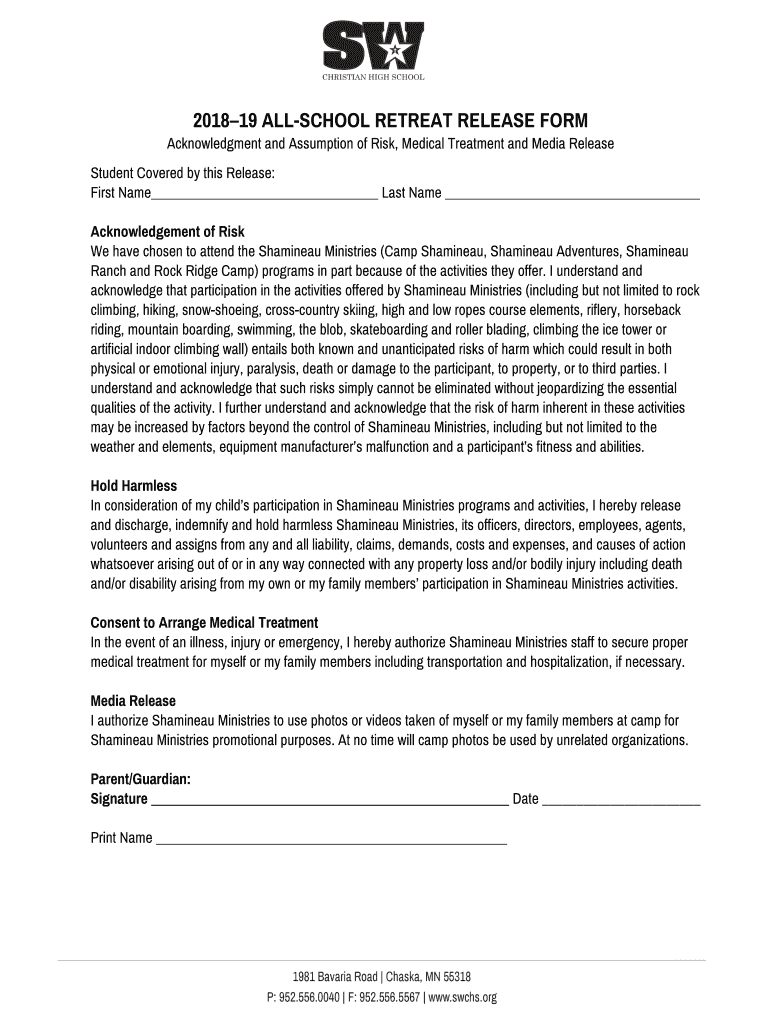 SW
CHRISTIAN HIGH SCHOOL

2018–19 ALL-SCHOOL RETREAT RELEASE FORM
Acknowledgment and Assumption of Risk, Medical Treatment and Media Release

Student Covered by this Release:
First Name________________________________ Last Name ____________________________________

Acknowledgement of Risk
We have chosen to attend the Shamineau Ministries (Camp Shamineau, Shamineau Adventures, Shamineau Ranch and Rock Ridge Camp) programs in part because of the activities they offer. I understand and acknowledge that participation in the activities offered by Shamineau Ministries (including but not limited to rock climbing, hiking, snow-shoeing, cross-country skiing, high and low ropes course elements, riflery, horseback riding, mountain boarding, swimming, the blob, skateboarding and roller blading, climbing the ice tower or artificial indoor climbing wall) entails both known and unanticipated risks of harm which could result in both physical or emotional injury, paralysis, death or damage to the participant, to property, or to third parties. I understand and acknowledge that such risks simply cannot be eliminated without jeopardizing the essential qualities of the activity. I further understand and acknowledge that the risk of harm inherent in these activities may be increased by factors beyond the control of Shamineau Ministries, including but not limited to the weather and elements, equipment manufacturer's malfunction and a participant's fitness and abilities.

Hold Harmless
In consideration of my child's participation in Shamineau Ministries programs and activities, I hereby release and discharge, indemnify and hold harmless Shamineau Ministries, its officers, directors, employees, agents, volunteers and assigns from any and all liability, claims, demands, costs and expenses, and causes of action whatsoever arising out of or in any way connected with any property loss and/or bodily injury including death and/or disability arising from my own or my family members' participation in Shamineau Ministries activities.

Consent to Arrange Medical Treatment
In the event of an illness, injury or emergency, I hereby authorize Shamineau Ministries staff to secure proper medical treatment for myself or my family members including transportation and hospitalization, if necessary.

Media Release
I authorize Shamineau Ministries to use photos or videos taken of myself or my family members at camp for Shamineau Ministries promotional purposes. At no time will camp photos be used by unrelated organizations.

Parent/Guardian:
Signature __________________________________________________ Date ______________________

Print Name _________________________________________________

1981 Bavaria Road | Chaska, MN 55318
P: 952.556.0040 | F: 952.556.5567 | www.swchs.org